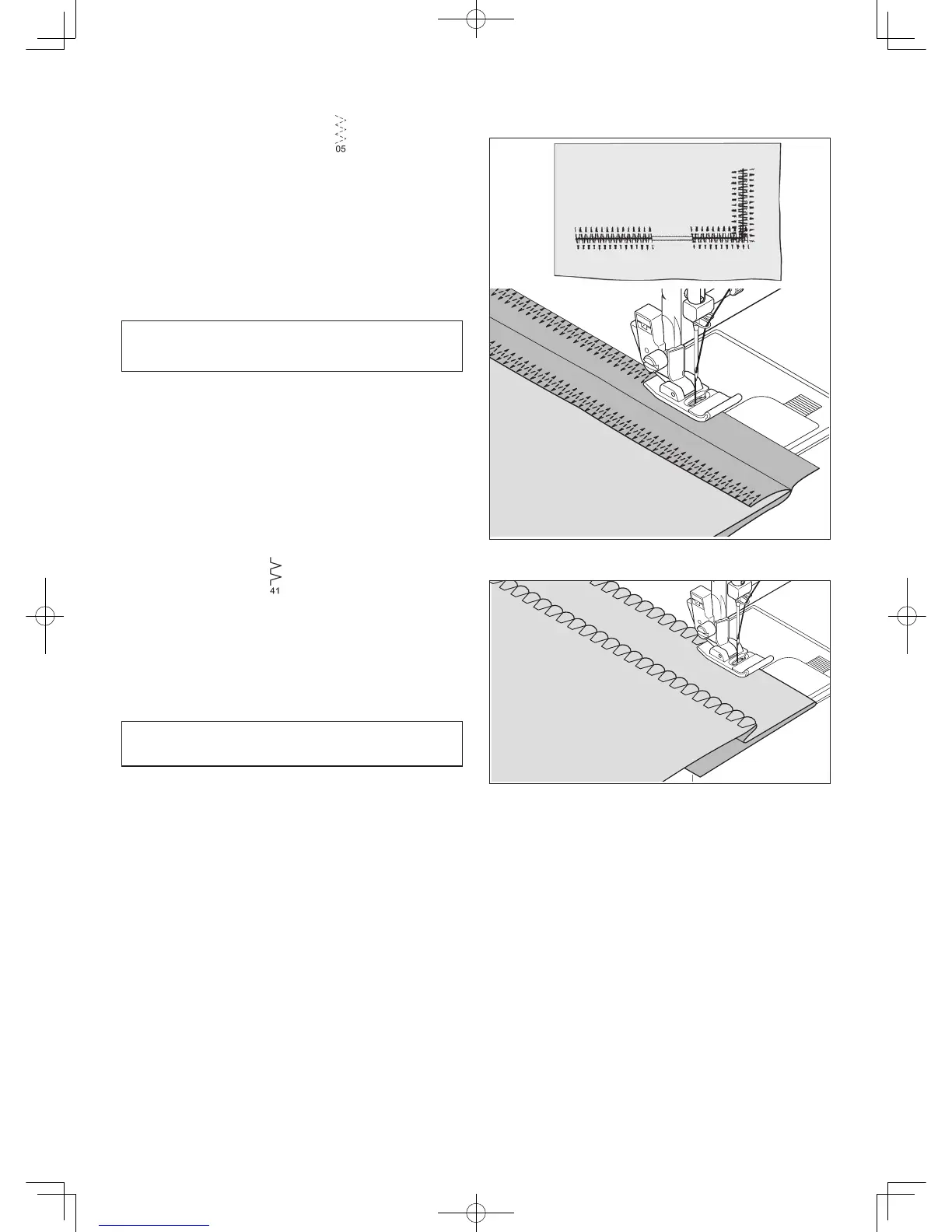 05

41